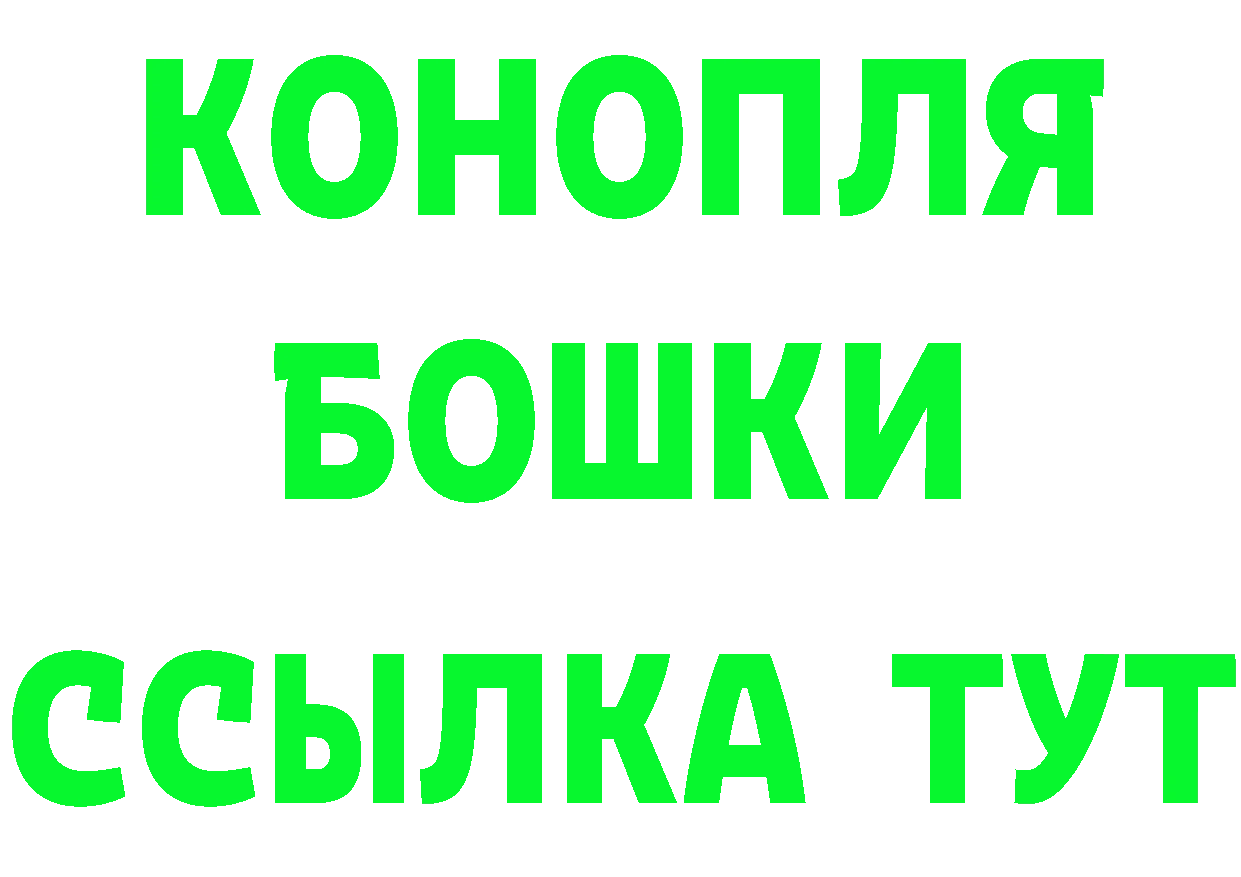 КОНОПЛЯ
БОШКИ
ССЫЛКА ТУТ